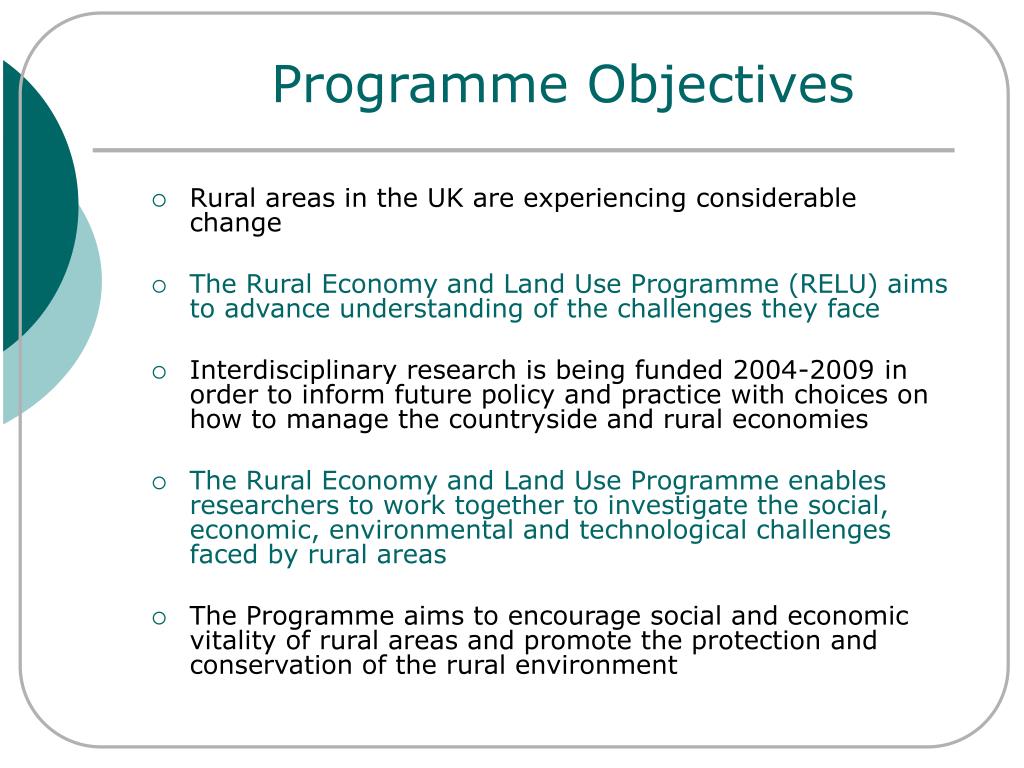 Programme Objectives

○ Rural areas in the UK are experiencing considerable change

○ The Rural Economy and Land Use Programme (RELU) aims to advance understanding of the challenges they face

○ Interdisciplinary research is being funded 2004-2009 in order to inform future policy and practice with choices on how to manage the countryside and rural economies

○ The Rural Economy and Land Use Programme enables researchers to work together to investigate the social, economic, environmental and technological challenges faced by rural areas

○ The Programme aims to encourage social and economic vitality of rural areas and promote the protection and conservation of the rural environment